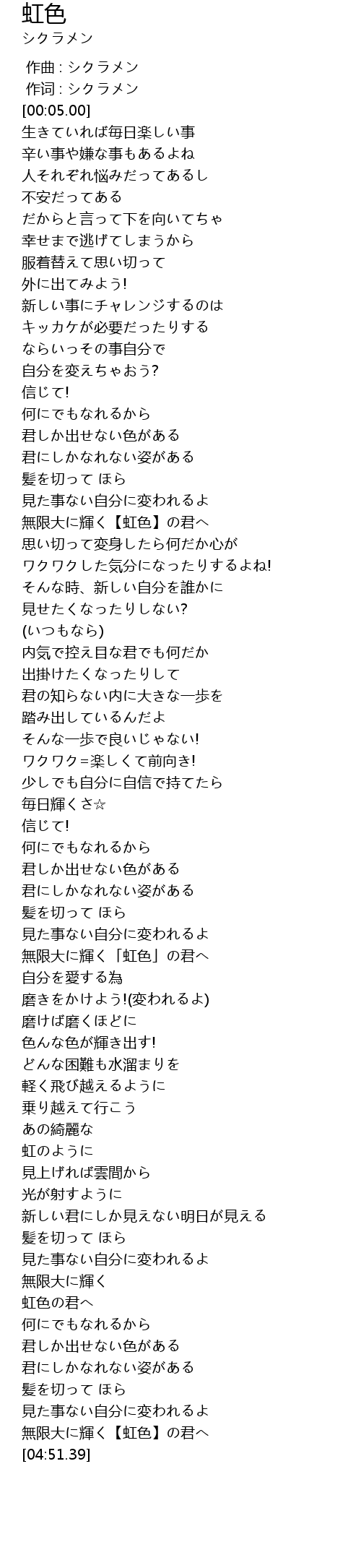 虹色
シクラメン

作曲 : シクラメン
作词 : シクラメン
[00:05.00]
生きていれば毎日楽しい事
辛い事や嫌な事もあるよね
人それぞれ悩みだってあるし
不安だってある
だからと言って下を向いてちゃ
幸せまで逃げてしまうから
服着替えて思い切って
外に出てみよう!
新しい事にチャレンジするのは
キッカケが必要だったりする
ならいっその事自分で
自分を変えちゃおう?
信じて!
何にでもなれるから
君しか出せない色がある
君にしかなれない姿がある
髪を切って ほら
見た事ない自分に変われるよ
無限大に輝く【虹色】の君へ
思い切って変身したら何だか心が
ワクワクした気分になったりするよね!
そんな時、新しい自分を誰かに
見せたくなったりしない?
(いつもなら)
内気で控え目な君でも何だか
出掛けたくなったりして
君の知らない内に大きな一歩を
踏み出しているんだよ
そんな一歩で良いじゃない!
ワクワク=楽しくて前向き!
少しでも自分に自信で持てたら
毎日輝くさ☆
信じて!
何にでもなれるから
君しか出せない色がある
君にしかなれない姿がある
髪を切って ほら
見た事ない自分に変われるよ
無限大に輝く「虹色」の君へ
自分を愛する為
磨きをかけよう!(変われるよ)
磨けば磨くほどに
色んな色が輝き出す!
どんな困難も水溜まりを
軽く飛び越えるように
乗り越えて行こう
あの綺麗な
虹のように
見上げれば雲間から
光が射すように
新しい君にしか見えない明日が見える
髪を切って ほら
見た事ない自分に変われるよ
無限大に輝く
虹色の君へ
何にでもなれるから
君しか出せない色がある
君にしかなれない姿がある
髪を切って ほら
見た事ない自分に変われるよ
無限大に輝く【虹色】の君へ
[04:51.39]